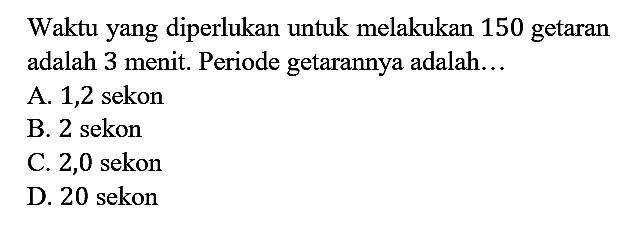 Waktu yang diperlukan untuk melakukan 150 getaran adalah 3 menit. Periode getarannya adalah...

A. 1,2 sekon
B. 2 sekon
C. 2,0 sekon
D. 20 sekon